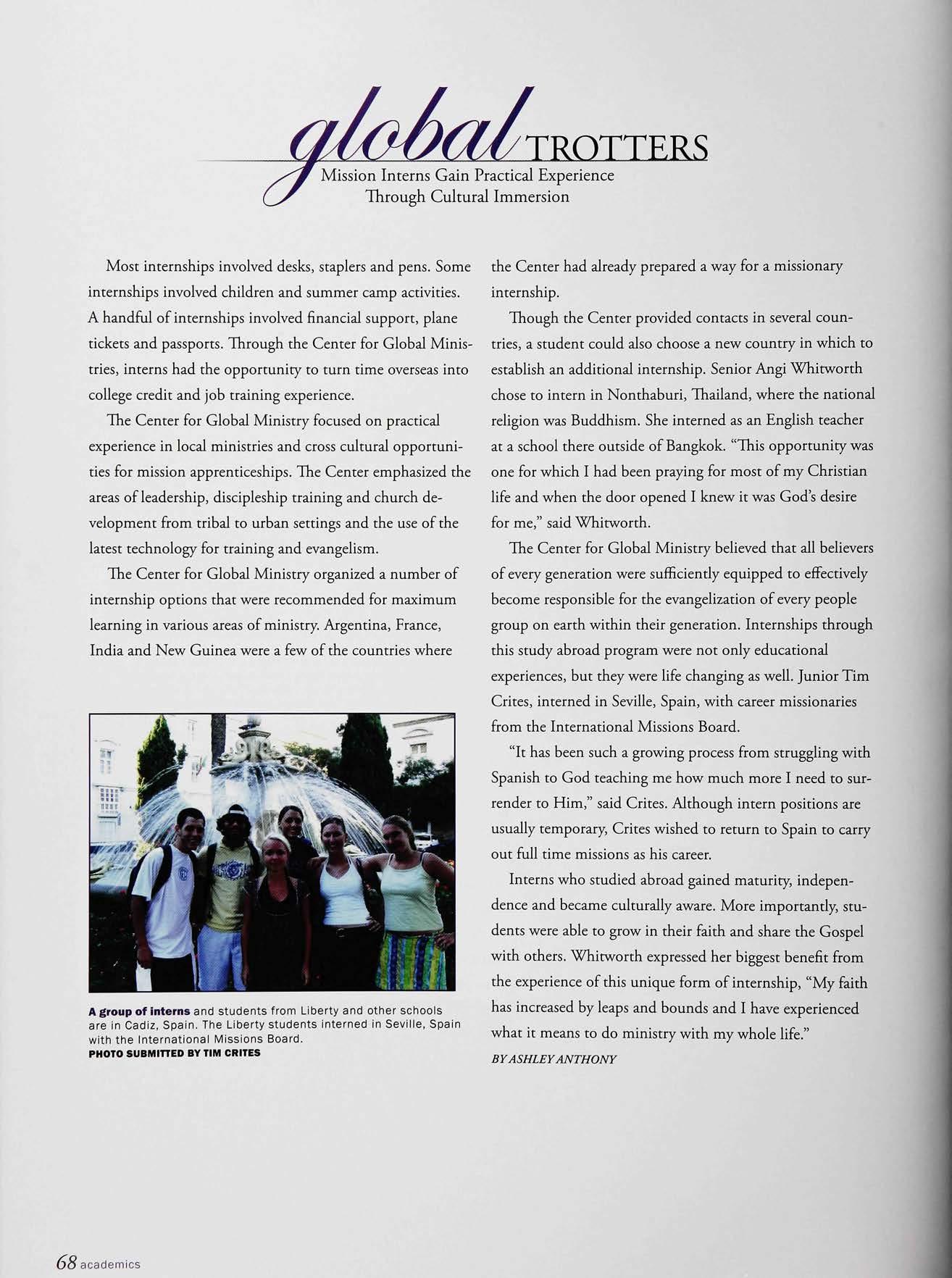 global TROTTERS
Mission Interns Gain Practical Experience
Through Cultural Immersion

Most internships involved desks, staplers and pens. Some internships involved children and summer camp activities. A handful of internships involved financial support, plane tickets and passports. Through the Center for Global Ministries, interns had the opportunity to turn time overseas into college credit and job training experience.

The Center for Global Ministry focused on practical experience in local ministries and cross cultural opportunities for mission apprenticeships. The Center emphasized the areas of leadership, discipleship training and church development from tribal to urban settings and the use of the latest technology for training and evangelism.

The Center for Global Ministry organized a number of internship options that were recommended for maximum learning in various areas of ministry. Argentina, France, India and New Guinea were a few of the countries where the Center had already prepared a way for a missionary internship.

Though the Center provided contacts in several countries, a student could also choose a new country in which to establish an additional internship. Senior Angi Whitworth chose to intern in Nonthaburi, Thailand, where the national religion was Buddhism. She interned as an English teacher at a school there outside of Bangkok. "This opportunity was one for which I had been praying for most of my Christian life and when the door opened I knew it was God's desire for me," said Whitworth.

The Center for Global Ministry believed that all believers of every generation were sufficiently equipped to effectively become responsible for the evangelization of every people group on earth within their generation. Internships through this study abroad program were not only educational experiences, but they were life changing as well. Junior Tim Crites, interned in Seville, Spain, with career missionaries from the International Missions Board.

"It has been such a growing process from struggling with Spanish to God teaching me how much more I need to surrender to Him," said Crites. Although intern positions are usually temporary, Crites wished to return to Spain to carry out full time missions as his career.

Interns who studied abroad gained maturity, independence and became culturally aware. More importantly, students were able to grow in their faith and share the Gospel with others. Whitworth expressed her biggest benefit from the experience of this unique form of internship, "My faith has increased by leaps and bounds and I have experienced what it means to do ministry with my whole life."
BY ASHLEY ANTHONY

A group of interns and students from Liberty and other schools are in Cadiz, Spain. The Liberty students interned in Seville, Spain with the International Missions Board.
PHOTO SUBMITTED BY TIM CRITES

68 academics